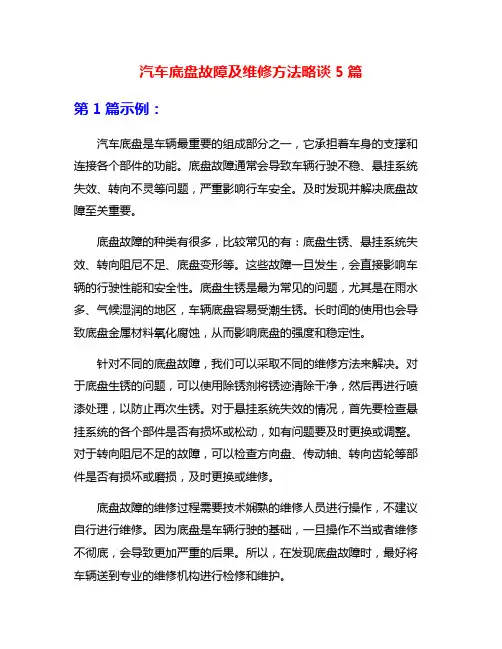 汽车底盘故障及维修方法略谈 5 篇

第 1 篇示例：

汽车底盘是车辆最重要的组成部分之一，它承担着车身的支撑和连接各个部件的功能。底盘故障通常会导致车辆行驶不稳、悬挂系统失效、转向不灵等问题，严重影响行车安全。及时发现并解决底盘故障至关重要。

底盘故障的种类有很多，比较常见的有：底盘生锈、悬挂系统失效、转向阻尼不足、底盘变形等。这些故障一旦发生，会直接影响车辆的行驶性能和安全性。底盘生锈是最为常见的问题，尤其是在雨水多、气候湿润的地区，车辆底盘容易受潮生锈。长时间的使用也会导致底盘金属材料氧化腐蚀，从而影响底盘的强度和稳定性。

针对不同的底盘故障，我们可以采取不同的维修方法来解决。对于底盘生锈的问题，可以使用除锈剂将锈迹清除干净，然后再进行喷漆处理，以防止再次生锈。对于悬挂系统失效的情况，首先要检查悬挂系统的各个部件是否有损坏或松动，如有问题要及时更换或调整。对于转向阻尼不足的故障，可以检查方向盘、传动轴、转向齿轮等部件是否有损坏或磨损，及时更换或维修。

底盘故障的维修过程需要技术娴熟的维修人员进行操作，不建议自行进行维修。因为底盘是车辆行驶的基础，一旦操作不当或者维修不彻底，会导致更加严重的后果。所以，在发现底盘故障时，最好将车辆送到专业的维修机构进行检修和维护。